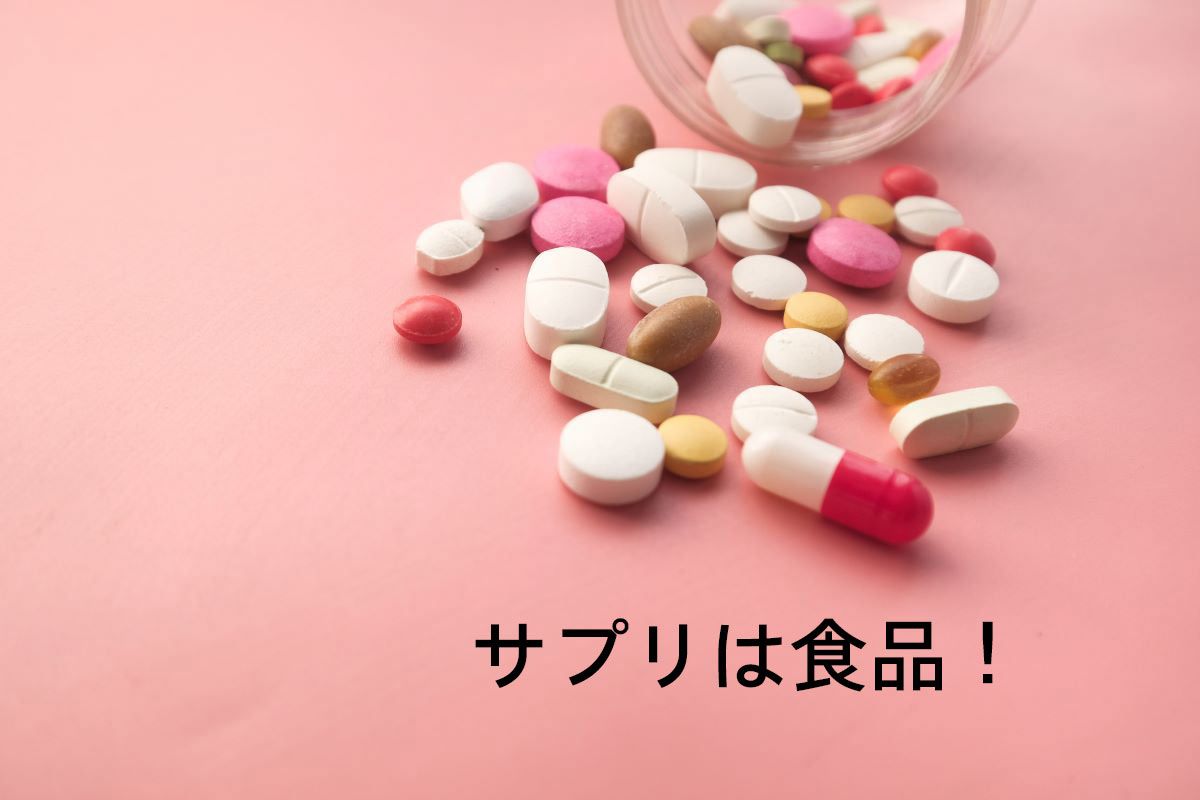 サプリは食品！